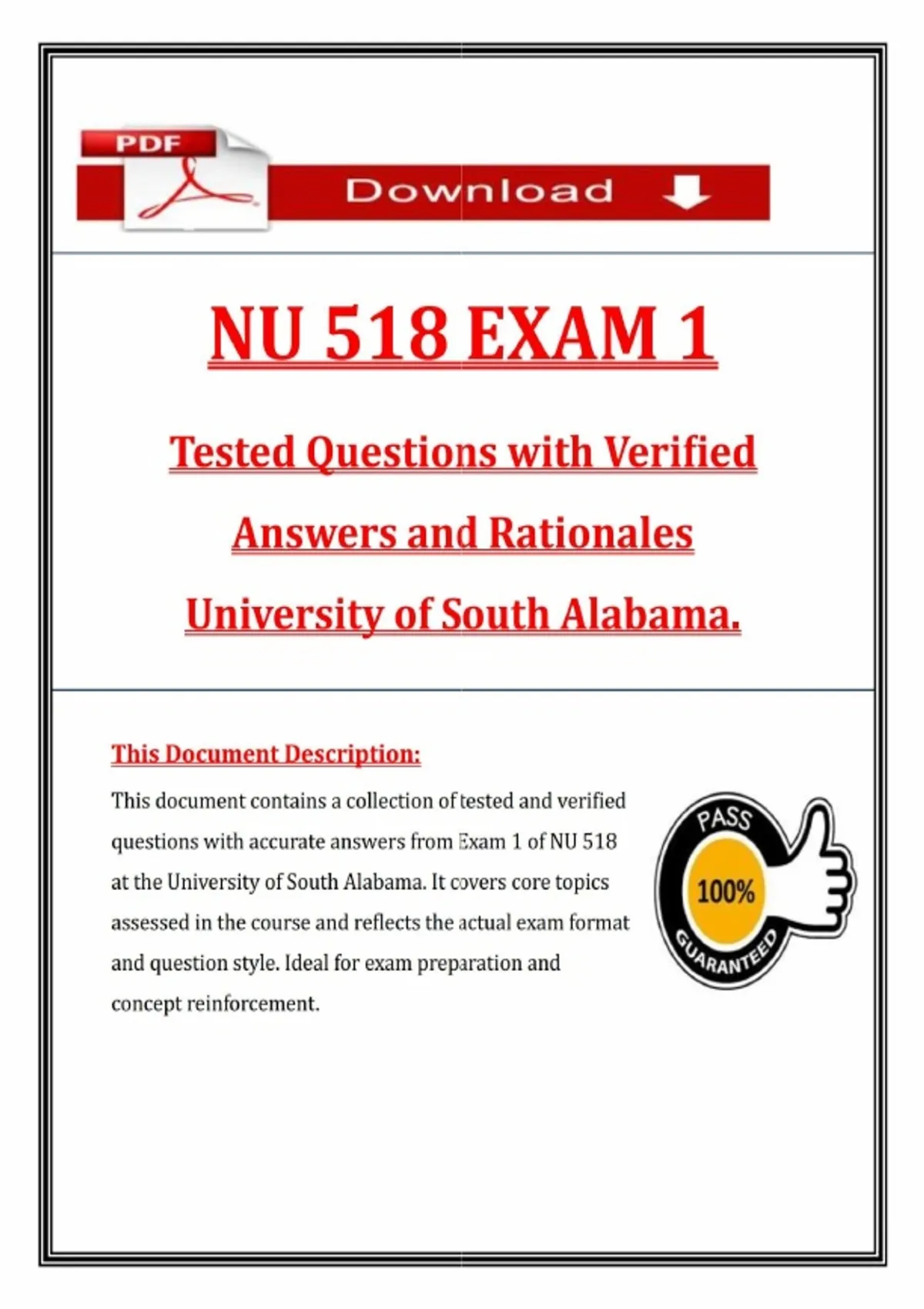 PDF

Download

NU 518 EXAM 1

Tested Questions with Verified Answers and Rationales University of South Alabama.

This Document Description:

This document contains a collection of tested and verified questions with accurate answers from Exam 1 of NU 518 at the University of South Alabama. It covers core topics assessed in the course and reflects the actual exam format and question style. Ideal for exam preparation and concept reinforcement.

PASS
100%
GUARANTEED